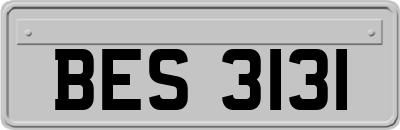 BES 3131